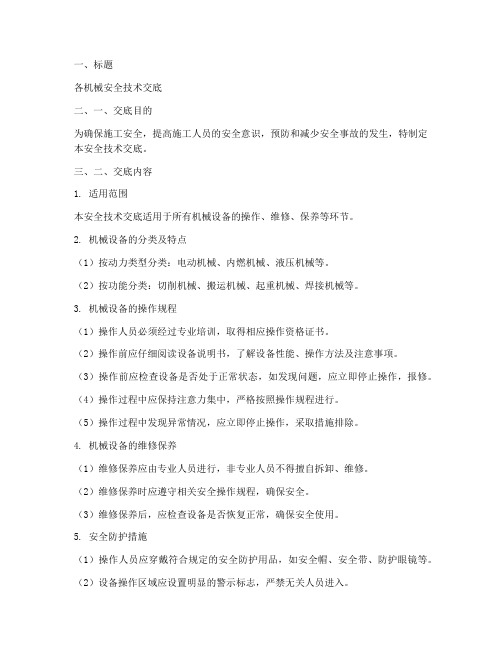 一、标题

各机械安全技术交底

二、一、交底目的

为确保施工安全，提高施工人员的安全意识，预防和减少安全事故的发生，特制定本安全技术交底。

三、二、交底内容

1. 适用范围

本安全技术交底适用于所有机械设备的操作、维修、保养等环节。

2. 机械设备的分类及特点

（1）按动力类型分类：电动机械、内燃机械、液压机械等。

（2）按功能分类：切削机械、搬运机械、起重机械、焊接机械等。

3. 机械设备的操作规程

（1）操作人员必须经过专业培训，取得相应操作资格证书。

（2）操作前应仔细阅读设备说明书，了解设备性能、操作方法及注意事项。

（3）操作前应检查设备是否处于正常状态，如发现问题，应立即停止操作，报修。

（4）操作过程中应保持注意力集中，严格按照操作规程进行。

（5）操作过程中发现异常情况，应立即停止操作，采取措施排除。

4. 机械设备的维修保养

（1）维修保养应由专业人员进行，非专业人员不得擅自拆卸、维修。

（2）维修保养时应遵守相关安全操作规程，确保安全。

（3）维修保养后，应检查设备是否恢复正常，确保安全使用。

5. 安全防护措施

（1）操作人员应穿戴符合规定的安全防护用品，如安全帽、安全带、防护眼镜等。

（2）设备操作区域应设置明显的警示标志，严禁无关人员进入。